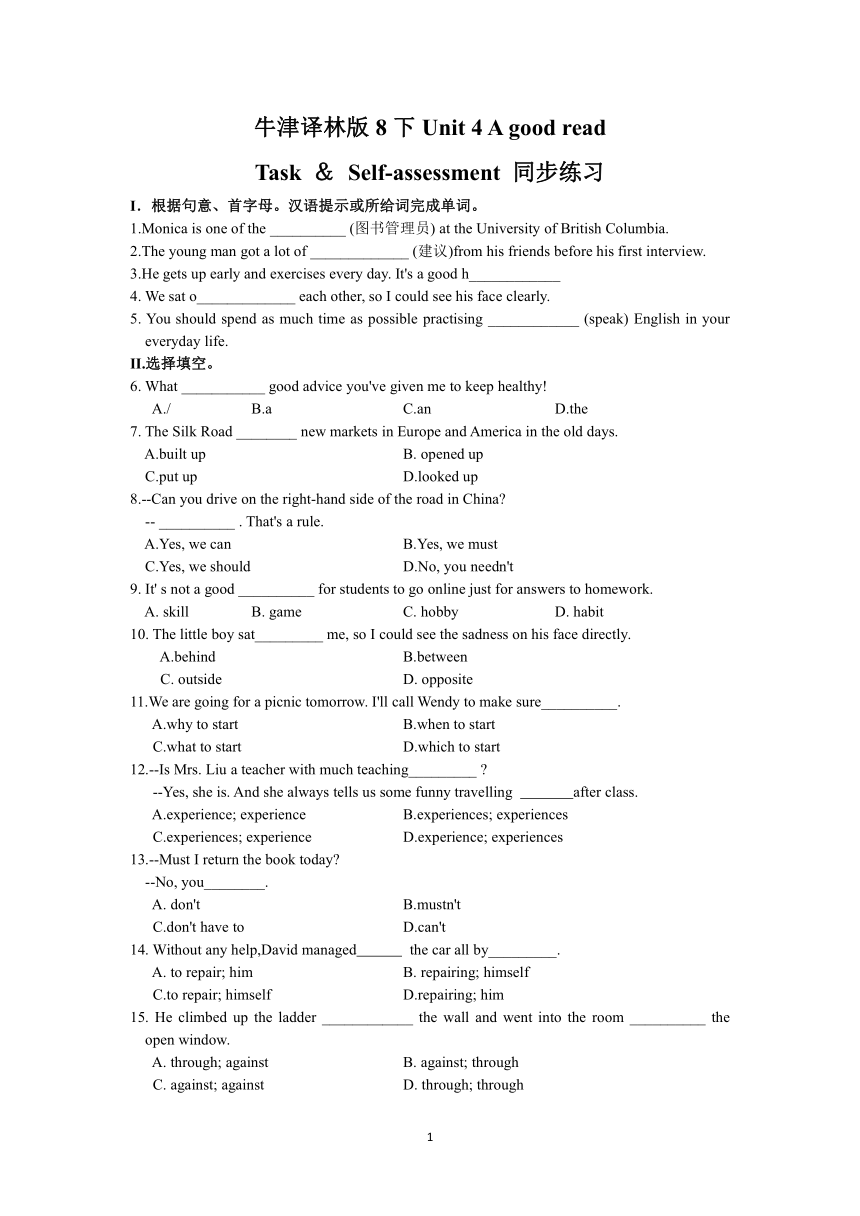 牛津译林版 8 下 Unit 4 A good read

Task ＆ Self-assessment 同步练习

I. 根据句意、首字母。汉语提示或所给词完成单词。

1.Monica is one of the __________ (图书管理员) at the University of British Columbia.

2.The young man got a lot of _____________ (建议)from his friends before his first interview.

3.He gets up early and exercises every day. It's a good h____________

4. We sat o_____________ each other, so I could see his face clearly.

5. You should spend as much time as possible practising ____________ (speak) English in your everyday life.

II.选择填空。

6. What ___________ good advice you've given me to keep healthy!
A./ B.a C.an D.the

7. The Silk Road ________ new markets in Europe and America in the old days.
A.built up B. opened up
C.put up D.looked up

8.--Can you drive on the right-hand side of the road in China?
-- __________ . That's a rule.
A.Yes, we can B.Yes, we must
C.Yes, we should D.No, you needn't

9. It' s not a good __________ for students to go online just for answers to homework.
A. skill B. game C. hobby D. habit

10. The little boy sat_________ me, so I could see the sadness on his face directly.
A.behind B.between
C. outside D. opposite

11.We are going for a picnic tomorrow. I'll call Wendy to make sure__________.
A.why to start B.when to start
C.what to start D.which to start

12.--Is Mrs. Liu a teacher with much teaching_________ ?
--Yes, she is. And she always tells us some funny travelling _______after class.
A.experience; experience B.experiences; experiences
C.experiences; experience D.experience; experiences

13.--Must I return the book today?
--No, you________.
A. don't B.mustn't
C.don't have to D.can't

14. Without any help,David managed______ the car all by_________.
A. to repair; him B. repairing; himself
C.to repair; himself D.repairing; him

15. He climbed up the ladder ____________ the wall and went into the room __________ the open window.
A. through; against B. against; through
C. against; against D. through; through

1